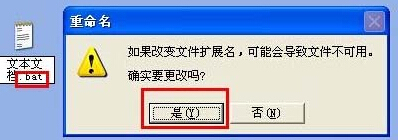 文本文档.bat

重命名

如果改变文件扩展名，可能会导致文件不可用。

确实要更改吗?

是(Y)

否(N)